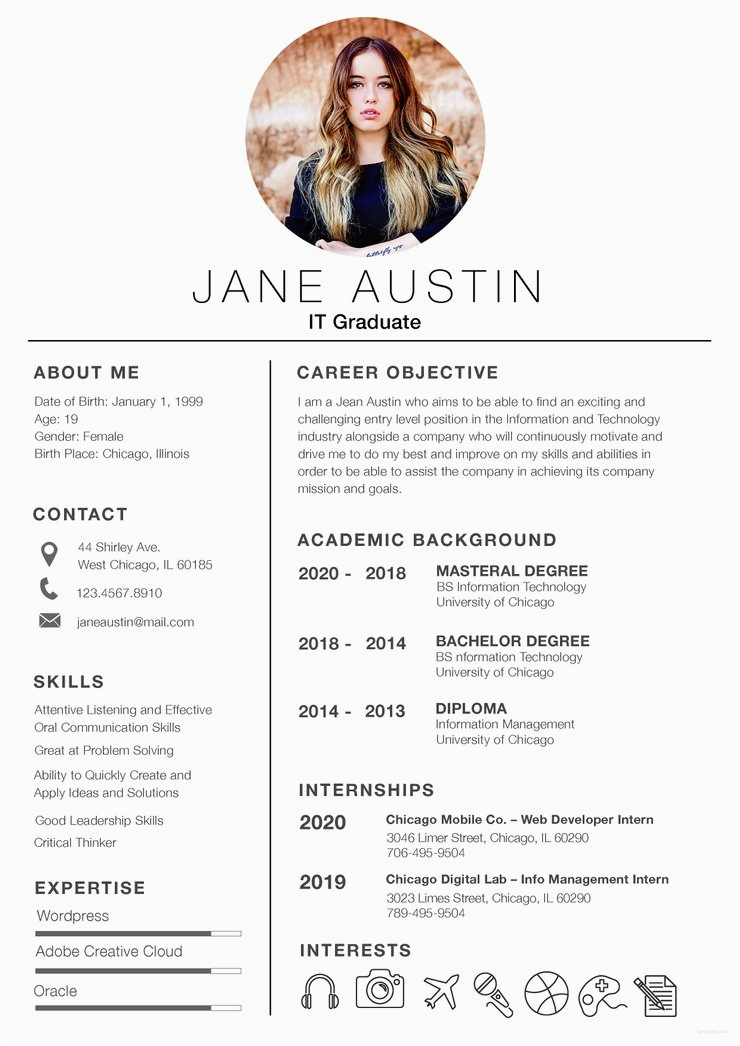 JANE AUSTIN

IT Graduate

ABOUT ME

Date of Birth: January 1, 1999
Age: 19
Gender: Female
Birth Place: Chicago, Illinois

CONTACT

44 Shirley Ave.
West Chicago, IL 60185

123.4567.8910

janeaustin@mail.com

SKILLS

Attentive Listening and Effective Oral Communication Skills

Great at Problem Solving

Ability to Quickly Create and Apply Ideas and Solutions

Good Leadership Skills

Critical Thinker

EXPERTISE

Wordpress

Adobe Creative Cloud

Oracle

CAREER OBJECTIVE

I am a Jean Austin who aims to be able to find an exciting and challenging entry level position in the Information and Technology industry alongside a company who will continuously motivate and drive me to do my best and improve on my skills and abilities in order to be able to assist the company in achieving its company mission and goals.

ACADEMIC BACKGROUND

2020 - 2018 MASTERAL DEGREE
BS Information Technology
University of Chicago

2018 - 2014 BACHELOR DEGREE
BS nformation Technology
University of Chicago

2014 - 2013 DIPLOMA
Information Management
University of Chicago

INTERNSHIPS

2020 Chicago Mobile Co. – Web Developer Intern
3046 Limer Street, Chicago, IL 60290
706-495-9504

2019 Chicago Digital Lab – Info Management Intern
3023 Limes Street, Chicago, IL 60290
789-495-9504

INTERESTS